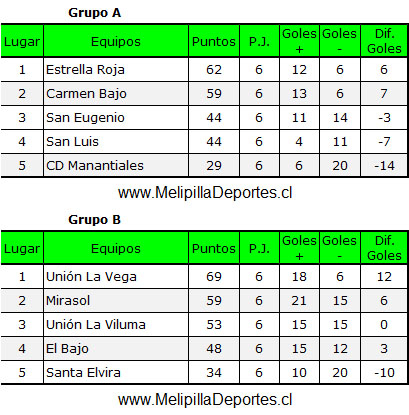 Grupo A

| Lugar | Equipos | Puntos | P.J. | Goles + | Goles - | Dif. Goles |
|---|---|---|---|---|---|---|
| 1 | Estrella Roja | 62 | 6 | 12 | 6 | 6 |
| 2 | Carmen Bajo | 59 | 6 | 13 | 6 | 7 |
| 3 | San Eugenio | 44 | 6 | 11 | 14 | -3 |
| 4 | San Luis | 44 | 6 | 4 | 11 | -7 |
| 5 | CD Manantiales | 29 | 6 | 6 | 20 | -14 |

www.MelipillaDeportes.cl

Grupo B

| Lugar | Equipos | Puntos | P.J. | Goles + | Goles - | Dif. Goles |
|---|---|---|---|---|---|---|
| 1 | Unión La Vega | 69 | 6 | 18 | 6 | 12 |
| 2 | Mirasol | 59 | 6 | 21 | 15 | 6 |
| 3 | Unión La Viluma | 53 | 6 | 15 | 15 | 0 |
| 4 | El Bajo | 48 | 6 | 15 | 12 | 3 |
| 5 | Santa Elvira | 34 | 6 | 10 | 20 | -10 |

www.MelipillaDeportes.cl